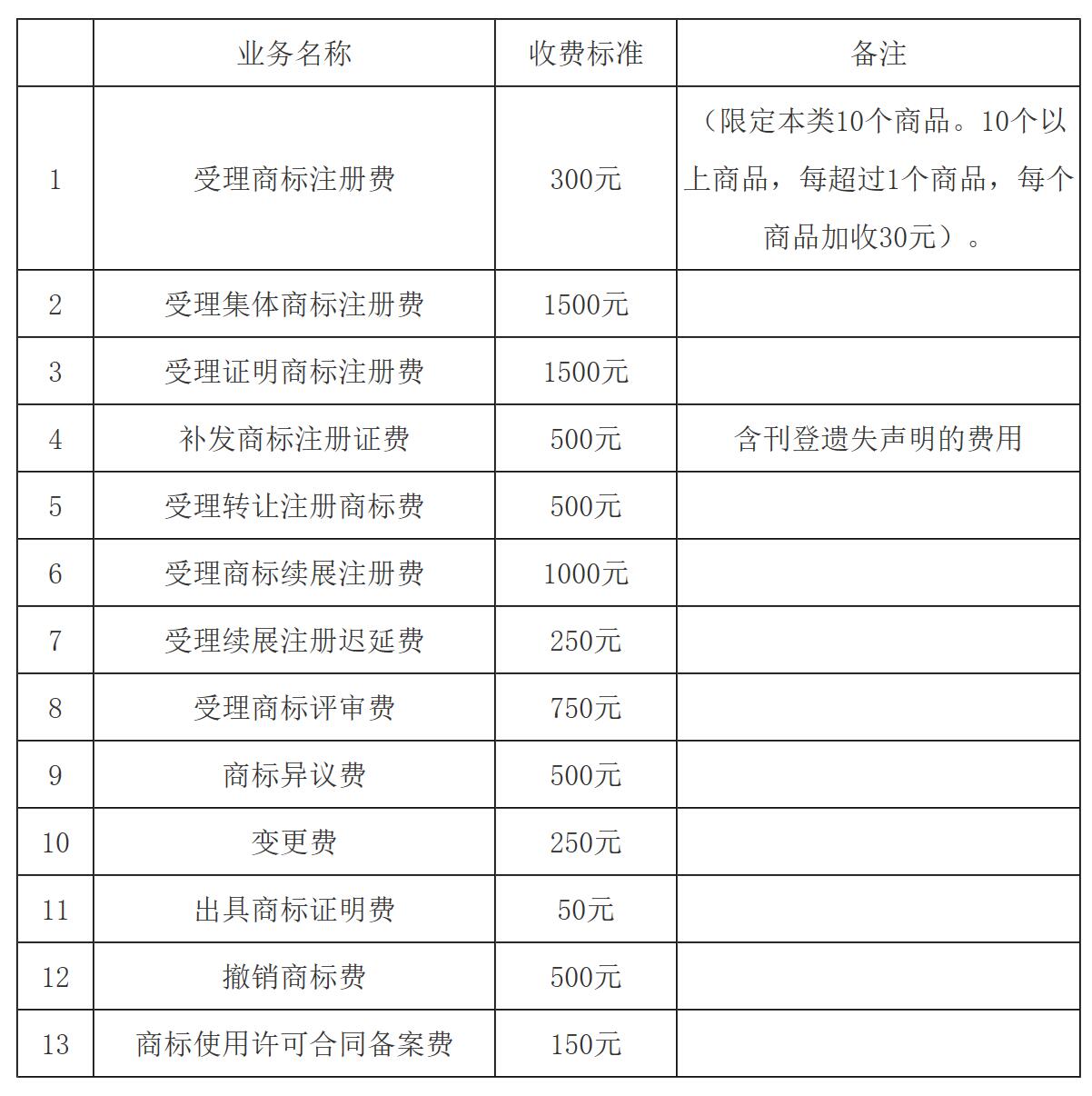 |  | 业务名称 | 收费标准 | 备注 |
|---|---|---|---|
| 1 | 受理商标注册费 | 300元 | （限定本类10个商品。10个以上商品，每超过1个商品，每个商品加收30元）。 |
| 2 | 受理集体商标注册费 | 1500元 |  |
| 3 | 受理证明商标注册费 | 1500元 |  |
| 4 | 补发商标注册证费 | 500元 | 含刊登遗失声明的费用 |
| 5 | 受理转让注册商标费 | 500元 |  |
| 6 | 受理商标续展注册费 | 1000元 |  |
| 7 | 受理续展注册迟延费 | 250元 |  |
| 8 | 受理商标评审费 | 750元 |  |
| 9 | 商标异议费 | 500元 |  |
| 10 | 变更费 | 250元 |  |
| 11 | 出具商标证明费 | 50元 |  |
| 12 | 撤销商标费 | 500元 |  |
| 13 | 商标使用许可合同备案费 | 150元 |  |